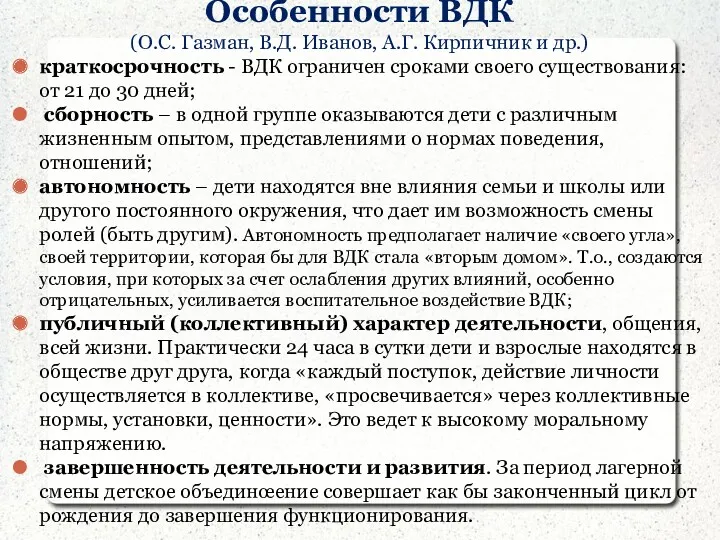 Особенности ВДК
(О.С. Газман, В.Д. Иванов, А.Г. Кирпичник и др.)

краткосрочность - ВДК ограничен сроками своего существования: от 21 до 30 дней;

сборность – в одной группе оказываются дети с различным жизненным опытом, представлениями о нормах поведения, отношений;

автономность – дети находятся вне влияния семьи и школы или другого постоянного окружения, что дает им возможность смены ролей (быть другим). Автономность предполагает наличие «своего угла», своей территории, которая бы для ВДК стала «вторым домом». Т.о., создаются условия, при которых за счет ослабления других влияний, особенно отрицательных, усиливается воспитательное воздействие ВДК;

публичный (коллективный) характер деятельности, общения, всей жизни. Практически 24 часа в сутки дети и взрослые находятся в обществе друг друга, когда «каждый поступок, действие личности осуществляется в коллективе, «просвечивается» через коллективные нормы, установки, ценности». Это ведет к высокому моральному напряжению.

завершенность деятельности и развития. За период лагерной смены детское объединоеение совершает как бы законченный цикл от рождения до завершения функционирования.